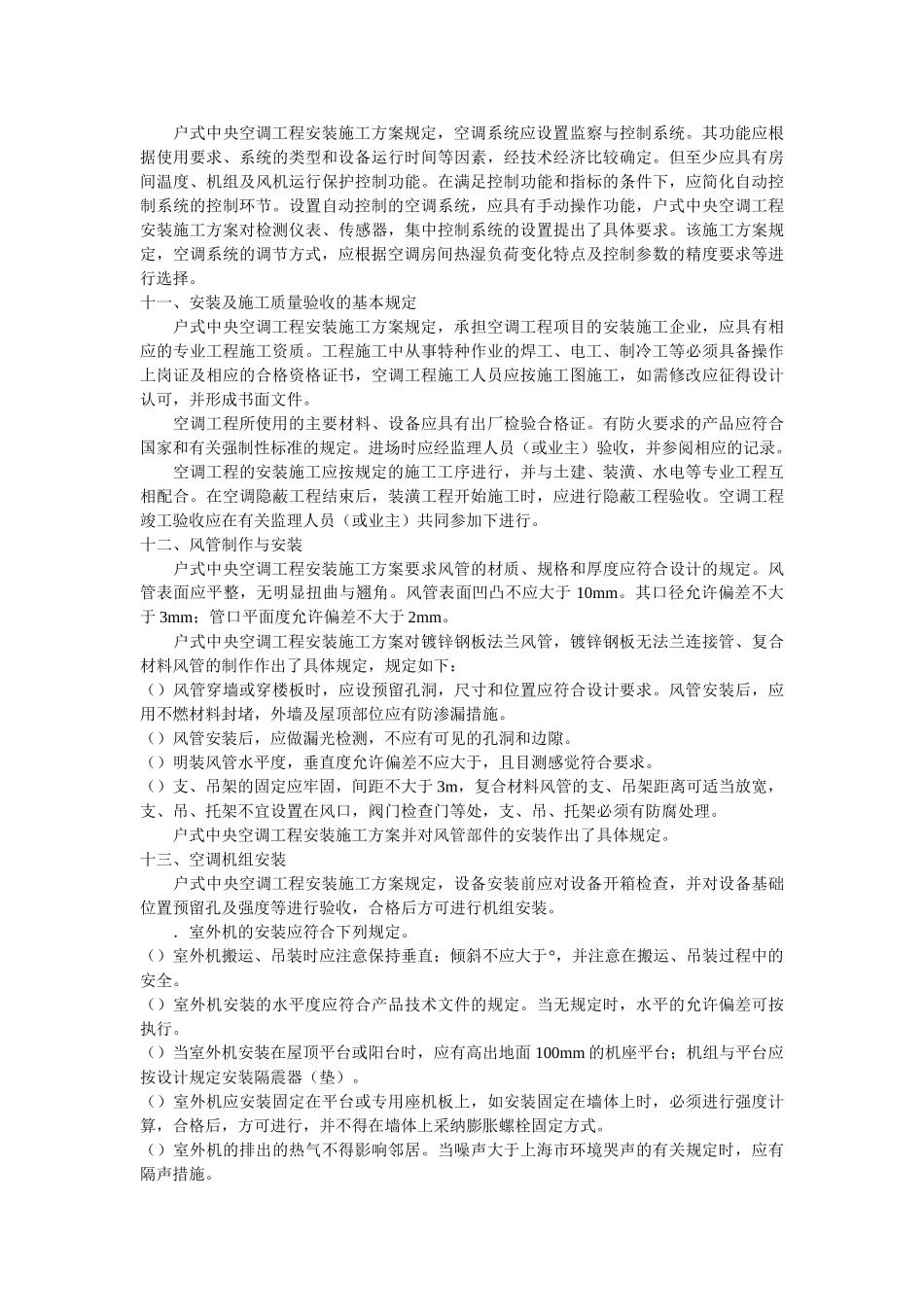 户式中央空调工程安装施工方案规定，空调系统应设置监察与控制系统。其功能应根据使用要求、系统的类型和设备运行时间等因素，经技术经济比较确定。但至少应具有房间温度、机组及风机运行保护控制功能。在满足控制功能和指标的条件下，应简化自动控制系统的控制环节。设置自动控制的空调系统，应具有手动操作功能，户式中央空调工程安装施工方案对检测仪表、传感器，集中控制系统的设置提出了具体要求。该施工方案规定，空调系统的调节方式，应根据空调房间热湿负荷变化特点及控制参数的精度要求等进行选择。

十一、安装及施工质量验收的基本规定

户式中央空调工程安装施工方案规定，承担空调工程项目的安装施工企业，应具有相应的专业工程施工资质。工程施工中从事特种作业的焊工、电工、制冷工等必须具备操作上岗证及相应的合格资格证书，空调工程施工人员应按施工图施工，如需修改应征得设计认可，并形成书面文件。

空调工程所使用的主要材料、设备应具有出厂检验合格证。有防火要求的产品应符合国家和有关强制性标准的规定。进场时应经监理人员（或业主）验收，并参阅相应的记录。

空调工程的安装施工应按规定的施工工序进行，并与土建、装潢、水电等专业工程互相配合。在空调隐蔽工程结束后，装潢工程开始施工时，应进行隐蔽工程验收。空调工程竣工验收应在有关监理人员（或业主）共同参加下进行。

十二、风管制作与安装

户式中央空调工程安装施工方案要求风管的材质、规格和厚度应符合设计的规定。风管表面应平整，无明显扭曲与翘角。风管表面凹凸不应大于 10mm。其口径允许偏差不大于 3mm；管口平面度允许偏差不大于 2mm。

户式中央空调工程安装施工方案对镀锌钢板法兰风管，镀锌钢板无法兰连接管、复合材料风管的制作作出了具体规定，规定如下：

（）风管穿墙或穿楼板时，应设预留孔洞，尺寸和位置应符合设计要求。风管安装后，应用不燃材料封堵，外墙及屋顶部位应有防渗漏措施。

（）风管安装后，应做漏光检测，不应有可见的孔洞和边隙。

（）明装风管水平度，垂直度允许偏差不应大于，且目测感觉符合要求。

（）支、吊架的固定应牢固，间距不大于 3m，复合材料风管的支、吊架距离可适当放宽，支、吊、托架不宜设置在风口，阀门检查门等处，支、吊、托架必须有防腐处理。

户式中央空调工程安装施工方案并对风管部件的安装作出了具体规定。

十三、空调机组安装

户式中央空调工程安装施工方案规定，设备安装前应对设备开箱检查，并对设备基础位置预留孔及强度等进行验收，合格后方可进行机组安装。

．室外机的安装应符合下列规定。

（）室外机搬运、吊装时应注意保持垂直；倾斜不应大于°，并注意在搬运、吊装过程中的安全。

（）室外机安装的水平度应符合产品技术文件的规定。当无规定时，水平的允许偏差可按执行。

（）当室外机安装在屋顶平台或阳台时，应有高出地面 100mm 的机座平台；机组与平台应按设计规定安装隔震器（垫）。

（）室外机应安装固定在平台或专用座机板上，如安装固定在墙体上时，必须进行强度计算，合格后，方可进行，并不得在墙体上采纳膨胀螺栓固定方式。

（）室外机的排出的热气不得影响邻居。当噪声大于上海市环境哭声的有关规定时，应有隔声措施。